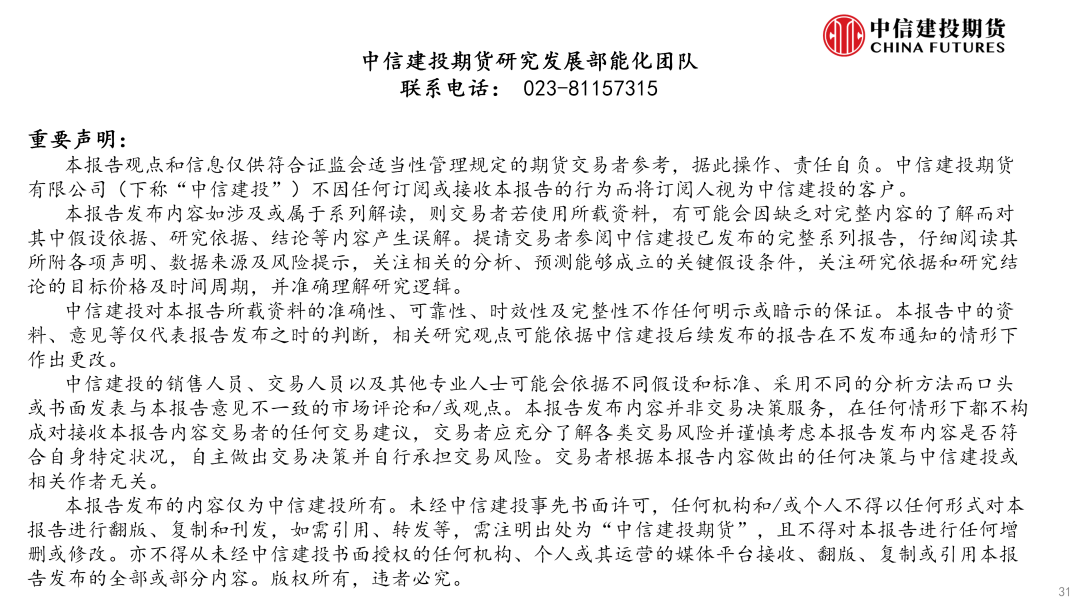 中信建投期货
CHINA FUTURES

中信建投期货研究发展部能化团队
联系电话： 023-81157315

重要声明：
本报告观点和信息仅供符合证监会适当性管理规定的期货交易者参考，据此操作、责任自负。中信建投期货有限公司（下称“中信建投”）不因任何订阅或接收本报告的行为而将订阅人视为中信建投的客户。

本报告发布内容如涉及或属于系列解读，则交易者若使用所载资料，有可能会因缺乏对完整内容的了解而对其中假设依据、研究依据、结论等内容产生误解。提请交易者参阅中信建投已发布的完整系列报告，仔细阅读其所附各项声明、数据来源及风险提示，关注相关的分析、预测能够成立的关键假设条件，关注研究依据和研究结论的目标价格及时间周期，并准确理解研究逻辑。

中信建投对本报告所载资料的准确性、可靠性、时效性及完整性不作任何明示或暗示的保证。本报告中的资料、意见等仅代表报告发布之时的判断，相关研究观点可能依据中信建投后续发布的报告在不发布通知的情形下作出更改。

中信建投的销售人员、交易人员以及其他专业人士可能会依据不同假设和标准、采用不同的分析方法而口头或书面发表与本报告意见不一致的市场评论和/或观点。本报告发布内容并非交易决策服务，在任何情形下都不构成对接收本报告内容交易者的任何交易建议，交易者应充分了解各类交易风险并谨慎考虑本报告发布内容是否符合自身特定状况，自主做出交易决策并自行承担交易风险。交易者根据本报告内容做出的任何决策与中信建投或相关作者无关。

本报告发布的内容仅为中信建投所有。未经中信建投事先书面许可，任何机构和/或个人不得以任何形式对本报告进行翻版、复制和刊发，如需引用、转发等，需注明出处为“中信建投期货”，且不得对本报告进行任何增删或修改。亦不得从未经中信建投书面授权的任何机构、个人或其运营的媒体平台接收、翻版、复制或引用本报告发布的全部或部分内容。版权所有，违者必究。

31